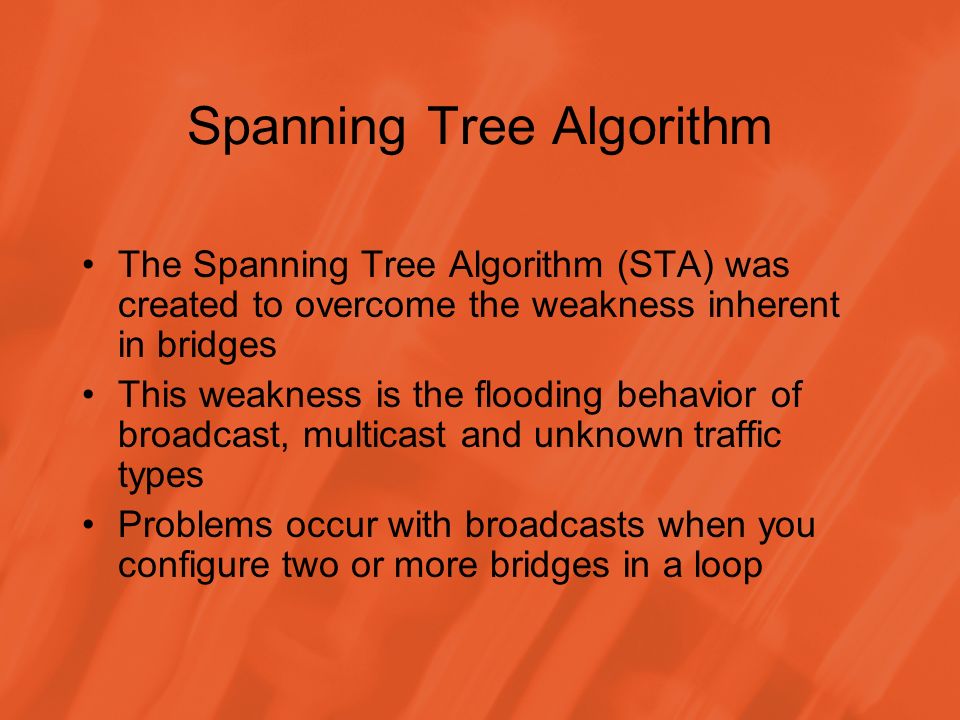 Spanning Tree Algorithm

• The Spanning Tree Algorithm (STA) was created to overcome the weakness inherent in bridges

• This weakness is the flooding behavior of broadcast, multicast and unknown traffic types

• Problems occur with broadcasts when you configure two or more bridges in a loop